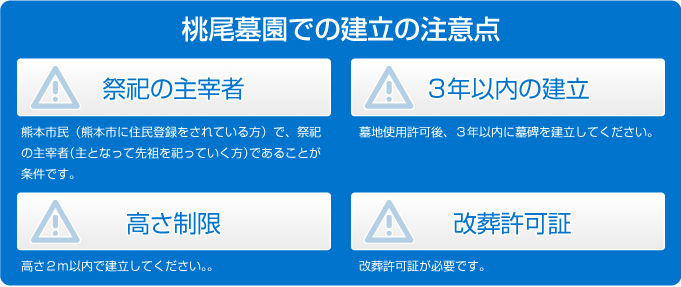 桃尾墓園での建立の注意点

祭祀の主宰者

熊本市民（熊本市に住民登録をされている方）で、祭祀の主宰者(主となって先祖を祀っていく方)であることが条件です。

3年以内の建立

墓地使用許可後、３年以内に墓碑を建立してください。

高さ制限

高さ２m以内で建立してください。。

改葬許可証

改葬許可証が必要です。